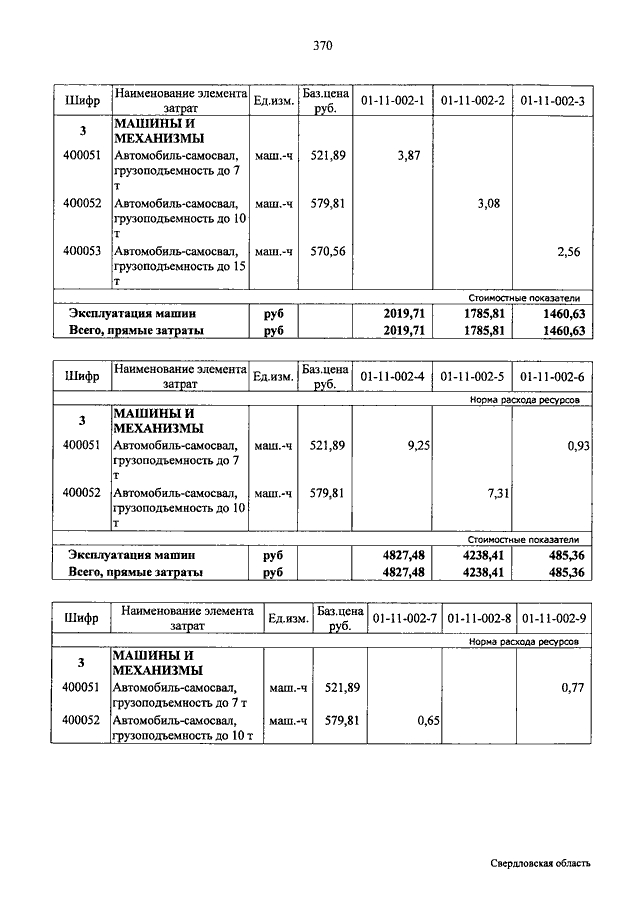 370

| Шифр | Наименование элемента затрат | Ед.изм. | Баз.цена руб. | 01-11-002-1 | 01-11-002-2 | 01-11-002-3 |
|---|---|---|---|---|---|---|
| 3 | МАШИНЫ И МЕХАНИЗМЫ | | | | | |
| 400051 | Автомобиль-самосвал, грузоподъемность до 7 т | маш.-ч | 521,89 | 3,87 | | |
| 400052 | Автомобиль-самосвал, грузоподъемность до 10 т | маш.-ч | 579,81 | | 3,08 | |
| 400053 | Автомобиль-самосвал, грузоподъемность до 15 т | маш.-ч | 570,56 | | | 2,56 |
| | | | | | | Стоимостные показатели |
| Эксплуатация машин | | руб | | 2019,71 | 1785,81 | 1460,63 |
| Всего, прямые затраты | | руб | | 2019,71 | 1785,81 | 1460,63 |

| Шифр | Наименование элемента затрат | Ед.изм. | Баз.цена руб. | 01-11-002-4 | 01-11-002-5 | 01-11-002-6 |
|---|---|---|---|---|---|---|
| | | | | | | Норма расхода ресурсов |
| 3 | МАШИНЫ И МЕХАНИЗМЫ | | | | | |
| 400051 | Автомобиль-самосвал, грузоподъемность до 7 т | маш.-ч | 521,89 | 9,25 | | 0,93 |
| 400052 | Автомобиль-самосвал, грузоподъемность до 10 т | маш.-ч | 579,81 | | 7,31 | |
| | | | | | | Стоимостные показатели |
| Эксплуатация машин | | руб | | 4827,48 | 4238,41 | 485,36 |
| Всего, прямые затраты | | руб | | 4827,48 | 4238,41 | 485,36 |

| Шифр | Наименование элемента затрат | Ед.изм. | Баз.цена руб. | 01-11-002-7 | 01-11-002-8 | 01-11-002-9 |
|---|---|---|---|---|---|---|
| | | | | | | Норма расхода ресурсов |
| 3 | МАШИНЫ И МЕХАНИЗМЫ | | | | | |
| 400051 | Автомобиль-самосвал, грузоподъемность до 7 т | маш.-ч | 521,89 | | | 0,77 |
| 400052 | Автомобиль-самосвал, грузоподъемность до 10 т | маш.-ч | 579,81 | 0,65 | | |

Свердловская область